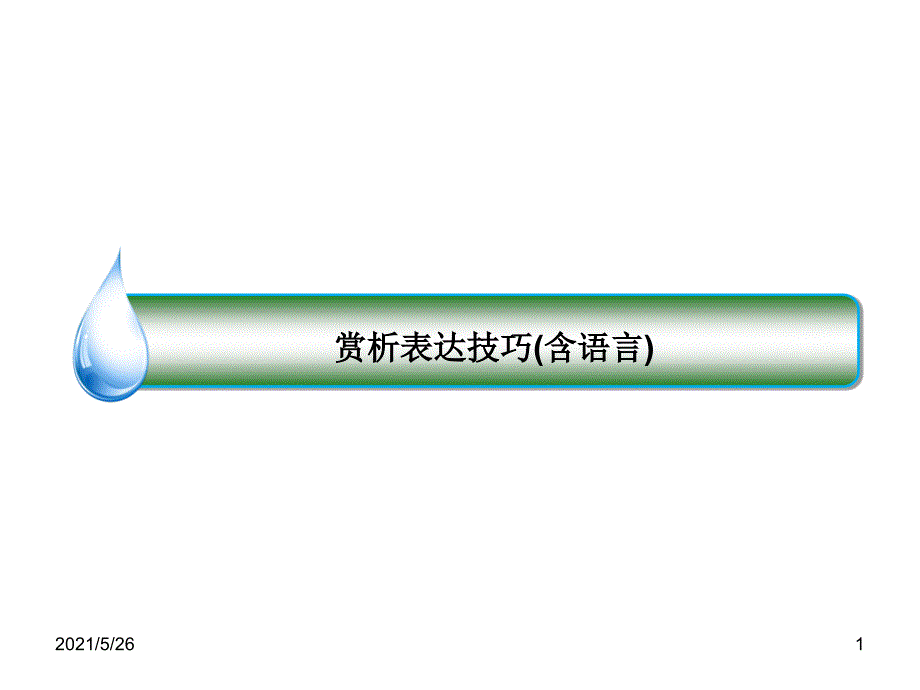 赏析表达技巧(含语言)

2021/5/26

1